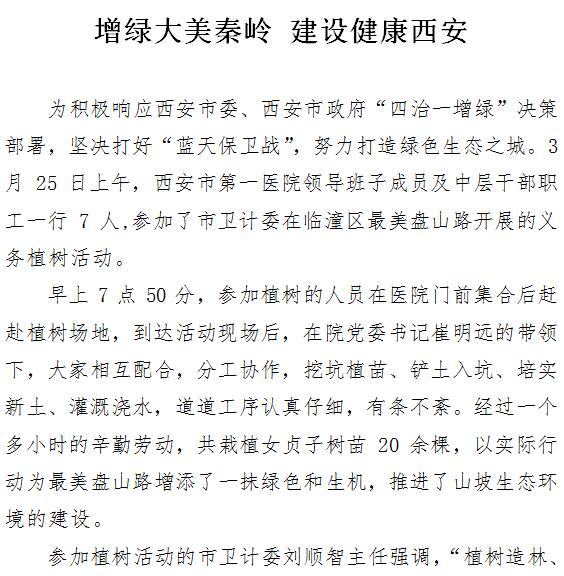 增绿大美秦岭 建设健康西安

为积极响应西安市委、西安市政府“四治一增绿”决策部署，坚决打好“蓝天保卫战”，努力打造绿色生态之城。3月 25 日上午，西安市第一医院领导班子成员及中层干部职工一行 7 人,参加了市卫计委在临潼区最美盘山路开展的义务植树活动。

早上 7 点 50 分，参加植树的人员在医院门前集合后赶赴植树场地，到达活动现场后，在院党委书记崔明远的带领下，大家相互配合，分工协作，挖坑植苗、铲土入坑、培实新土、灌溉浇水，道道工序认真仔细，有条不紊。经过一个多小时的辛勤劳动，共栽植女贞子树苗 20 余棵，以实际行动为最美盘山路增添了一抹绿色和生机，推进了山坡生态环境的建设。

参加植树活动的市卫计委刘顺智主任强调，“植树造林、